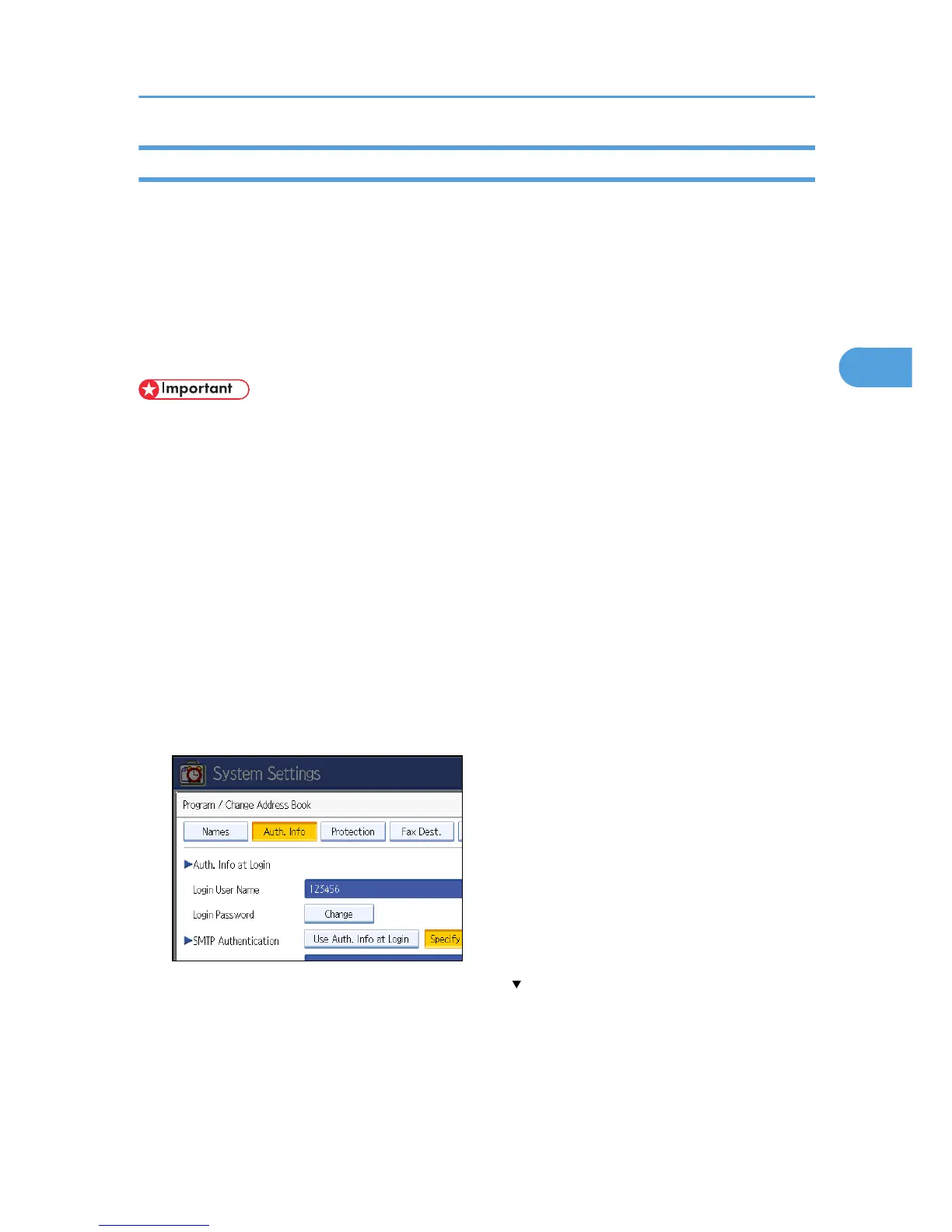 Important

System Settings

Program / Change Address Book

Names

Auth. Info

Protection

Fax Dest.

▶Auth. Info at Login

Login User Name

123456

Login Password

Change

▶SMTP Authentication

Use Auth. Info at Login

Specify